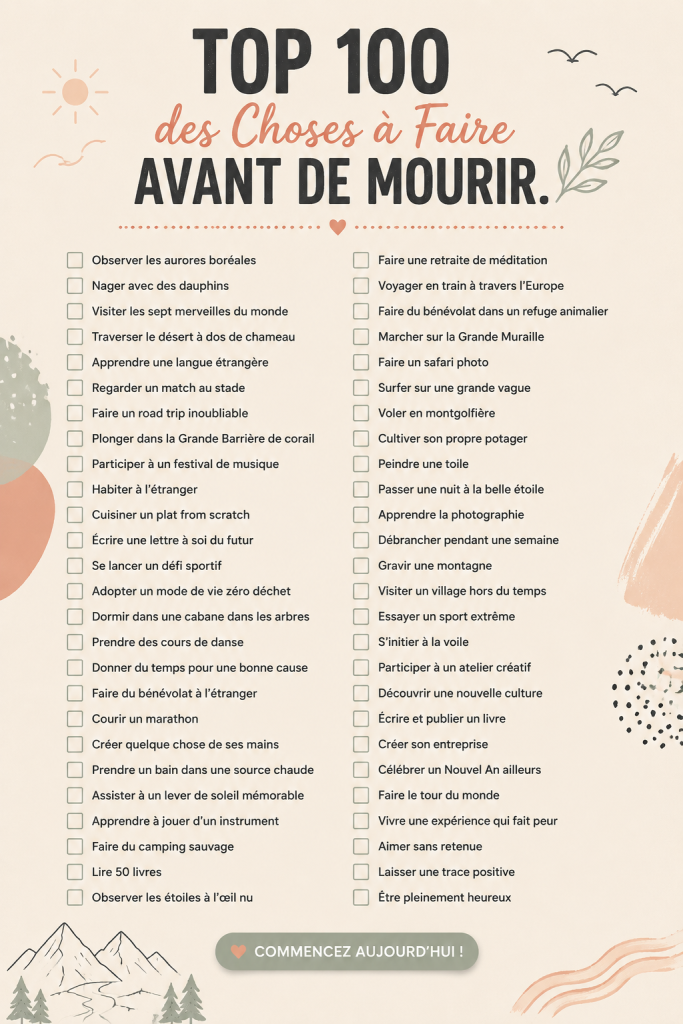 TOP 100
des Choses à Faire
AVANT DE MOURIR.

Observer les aurores boréales
Nager avec des dauphins
Visiter les sept merveilles du monde
Traverser le désert à dos de chameau
Apprendre une langue étrangère
Regarder un match au stade
Faire un road trip inoubliable
Plonger dans la Grande Barrière de corail
Participer à un festival de musique
Habiter à l'étranger
Cuisiner un plat from scratch
Écrire une lettre à soi du futur
Se lancer un défi sportif
Adopter un mode de vie zéro déchet
Dormir dans une cabane dans les arbres
Prendre des cours de danse
Donner du temps pour une bonne cause
Faire du bénévolat à l'étranger
Courir un marathon
Créer quelque chose de ses mains
Prendre un bain dans une source chaude
Assister à un lever de soleil mémorable
Apprendre à jouer d'un instrument
Faire du camping sauvage
Lire 50 livres
Observer les étoiles à l'œil nu

Faire une retraite de méditation
Voyager en train à travers l'Europe
Faire du bénévolat dans un refuge animalier
Marcher sur la Grande Muraille
Faire un safari photo
Surfer sur une grande vague
Voler en montgolfière
Cultiver son propre potager
Peindre une toile
Passer une nuit à la belle étoile
Apprendre la photographie
Débrancher pendant une semaine
Gravir une montagne
Visiter un village hors du temps
Essayer un sport extrême
S'initier à la voile
Participer à un atelier créatif
Découvrir une nouvelle culture
Écrire et publier un livre
Créer son entreprise
Célébrer un Nouvel An ailleurs
Faire le tour du monde
Vivre une expérience qui fait peur
Aimer sans retenue
Laisser une trace positive
Être pleinement heureux

COMMENCEZ AUJOURD'HUI !